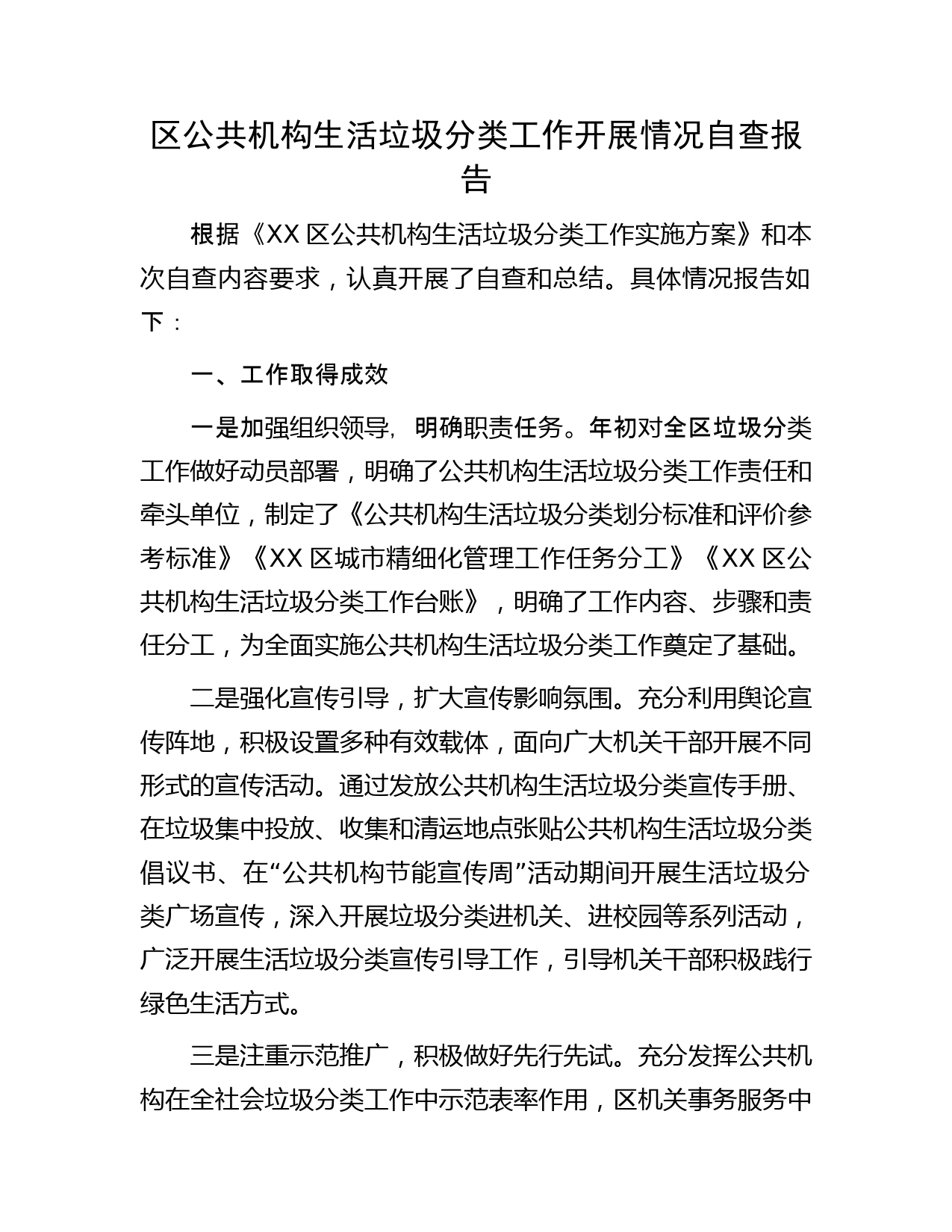 区公共机构生活垃圾分类工作开展情况自查报告

根据《XX 区公共机构生活垃圾分类工作实施方案》和本次自查内容要求，认真开展了自查和总结。具体情况报告如下：

一、工作取得成效

一是加强组织领导，明确职责任务。年初对全区垃圾分类工作做好动员部署，明确了公共机构生活垃圾分类工作责任和牵头单位，制定了《公共机构生活垃圾分类划分标准和评价参考标准》《XX 区城市精细化管理工作任务分工》《XX 区公共机构生活垃圾分类工作台账》，明确了工作内容、步骤和责任分工，为全面实施公共机构生活垃圾分类工作奠定了基础。

二是强化宣传引导，扩大宣传影响氛围。充分利用舆论宣传阵地，积极设置多种有效载体，面向广大机关干部开展不同形式的宣传活动。通过发放公共机构生活垃圾分类宣传手册、在垃圾集中投放、收集和清运地点张贴公共机构生活垃圾分类倡议书、在“公共机构节能宣传周”活动期间开展生活垃圾分类广场宣传，深入开展垃圾分类进机关、进校园等系列活动，广泛开展生活垃圾分类宣传引导工作，引导机关干部积极践行绿色生活方式。

三是注重示范推广，积极做好先行先试。充分发挥公共机构在全社会垃圾分类工作中示范表率作用，区机关事务服务中